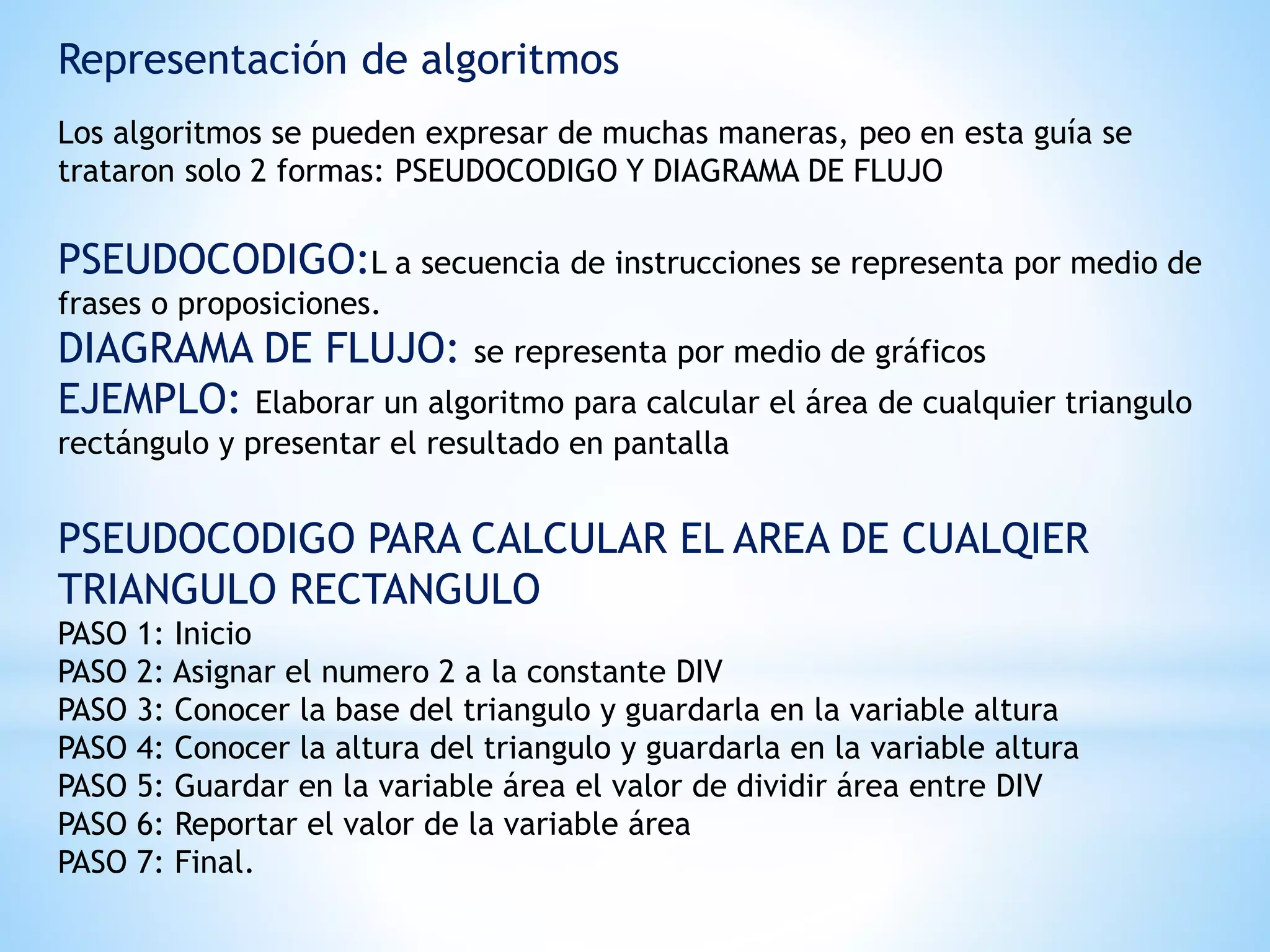 Representación de algoritmos

Los algoritmos se pueden expresar de muchas maneras, peo en esta guía se trataron solo 2 formas: PSEUDOCODIGO Y DIAGRAMA DE FLUJO

PSEUDOCODIGO:L a secuencia de instrucciones se representa por medio de frases o proposiciones.
DIAGRAMA DE FLUJO: se representa por medio de gráficos
EJEMPLO: Elaborar un algoritmo para calcular el área de cualquier triangulo rectángulo y presentar el resultado en pantalla

PSEUDOCODIGO PARA CALCULAR EL AREA DE CUALQIER TRIANGULO RECTANGULO
PASO 1: Inicio
PASO 2: Asignar el numero 2 a la constante DIV
PASO 3: Conocer la base del triangulo y guardarla en la variable altura
PASO 4: Conocer la altura del triangulo y guardarla en la variable altura
PASO 5: Guardar en la variable área el valor de dividir área entre DIV
PASO 6: Reportar el valor de la variable área
PASO 7: Final.